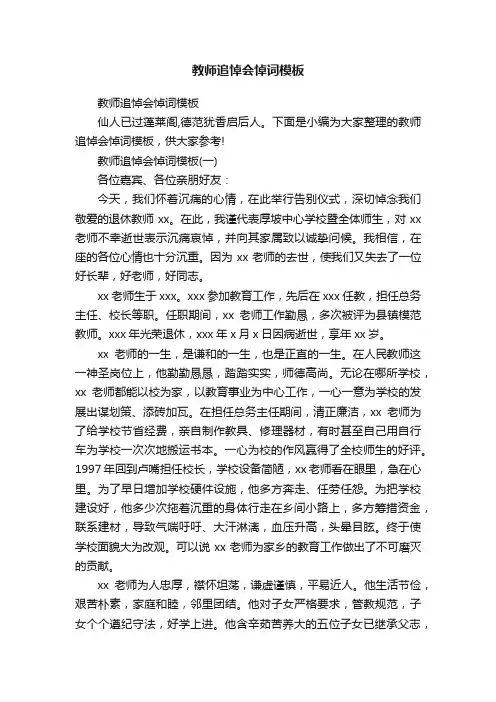 教师追悼会悼词模板

教师追悼会悼词模板

仙人已过蓬莱阁,德范犹香启后人。下面是小编为大家整理的教师追悼会悼词模板，供大家参考!

教师追悼会悼词模板(一)

各位嘉宾、各位亲朋好友：

今天，我们怀着沉痛的心情，在此举行告别仪式，深切悼念我们敬爱的退休教师 xx。在此，我谨代表厚坡中心学校暨全体师生，对 xx 老师不幸逝世表示沉痛哀悼，并向其家属致以诚挚问候。我相信，在座的各位心情也十分沉重。因为 xx 老师的去世，使我们又失去了一位好长辈，好老师，好同志。

xx 老师生于 xxx。xxx 参加教育工作，先后在 xxx 任教，担任总务主任、校长等职。任职期间，xx 老师工作勤恳，多次被评为县镇模范教师。xxx 年光荣退休，xxx 年 x 月 x 日因病逝世，享年 xx 岁。

xx 老师的一生，是谦和的一生，也是正直的一生。在人民教师这一神圣岗位上，他勤勤恳恳，踏踏实实，师德高尚。无论在哪所学校，xx 老师都能以校为家，以教育事业为中心工作，一心一意为学校的发展出谋划策、添砖加瓦。在担任总务主任期间，清正廉洁，xx 老师为了给学校节省经费，亲自制作教具、修理器材，有时甚至自己用自行车为学校一次次地搬运书本。一心为校的作风赢得了全校师生的好评。1997 年回到卢嘴担任校长，学校设备简陋，xx 老师看在眼里，急在心里。为了早日增加学校硬件设施，他多方奔走、任劳任怨。为把学校建设好，他多少次拖着沉重的身体行走在乡间小路上，多方筹措资金，联系建材，导致气喘吁吁、大汗淋漓，血压升高，头晕目眩。终于使学校面貌大为改观。可以说 xx 老师为家乡的教育工作做出了不可磨灭的贡献。

xx 老师为人忠厚，襟怀坦荡，谦虚谨慎，平易近人。他生活节俭，艰苦朴素，家庭和睦，邻里团结。他对子女严格要求，管教规范，子女个个遵纪守法，好学上进。他含辛茹苦养大的五位子女已继承父志，